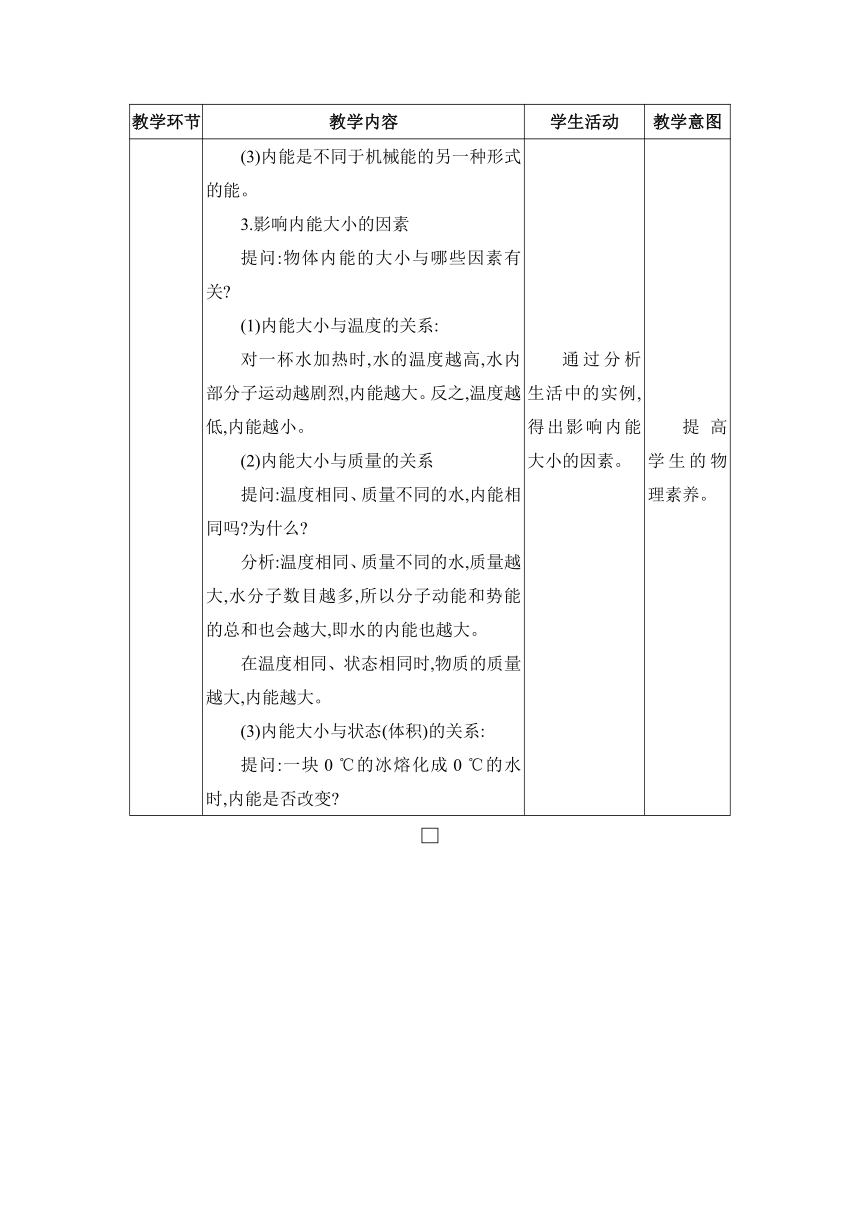 | 教学环节 | 教学内容 | 学生活动 | 教学意图 |
|---|---|---|---|
| | (3)内能是不同于机械能的另一种形式的能。<br>3.影响内能大小的因素<br>提问:物体内能的大小与哪些因素有关?<br>(1)内能大小与温度的关系:<br>对一杯水加热时,水的温度越高,水内部分子运动越剧烈,内能越大。反之,温度越低,内能越小。<br>(2)内能大小与质量的关系<br>提问:温度相同、质量不同的水,内能相同吗?为什么?<br>分析:温度相同、质量不同的水,质量越大,水分子数目越多,所以分子动能和势能的总和也会越大,即水的内能也越大。<br>在温度相同、状态相同时,物质的质量越大,内能越大。<br>(3)内能大小与状态(体积)的关系:<br>提问:一块 0 ℃的冰熔化成 0 ℃的水时,内能是否改变? | 通过分析生活中的实例,得出影响内能大小的因素。 | 提高学生的物理素养。 |